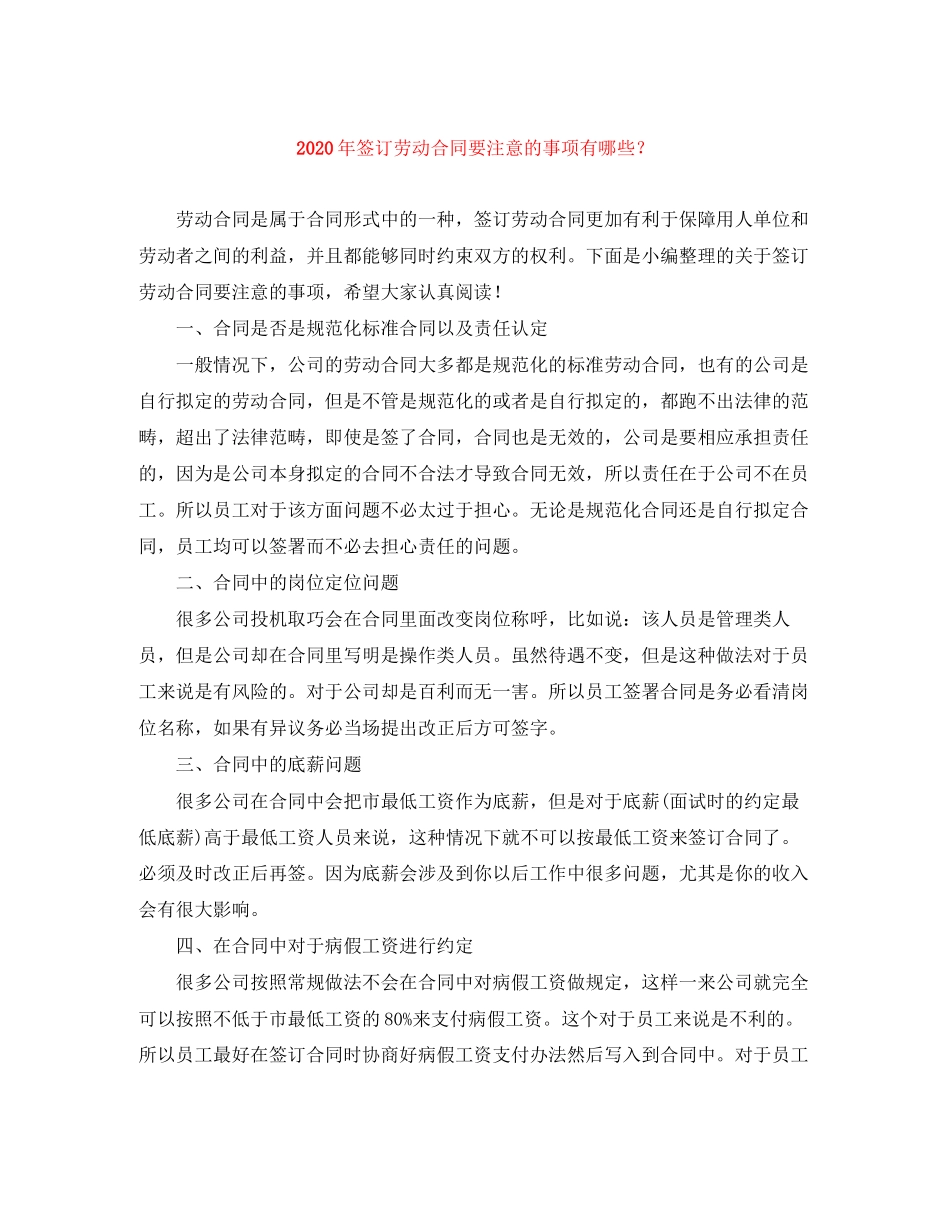 2020年签订劳动合同要注意的事项有哪些？

劳动合同是属于合同形式中的一种，签订劳动合同更加有利于保障用人单位和劳动者之间的利益，并且都能够同时约束双方的权利。下面是小编整理的关于签订劳动合同要注意的事项，希望大家认真阅读！

一、合同是否是规范化标准合同以及责任认定

一般情况下，公司的劳动合同大多都是规范化的标准劳动合同，也有的公司是自行拟定的劳动合同，但是不管是规范化的或者是自行拟定的，都跑不出法律的范畴，超出了法律范畴，即使是签了合同，合同也是无效的，公司是要相应承担责任的，因为是公司本身拟定的合同不合法才导致合同无效，所以责任在于公司不在员工。所以员工对于该方面问题不必太过于担心。无论是规范化合同还是自行拟定合同，员工均可以签署而不必去担心责任的问题。

二、合同中的岗位定位问题

很多公司投机取巧会在合同里面改变岗位称呼，比如说：该人员是管理类人员，但是公司却在合同里写明是操作类人员。虽然待遇不变，但是这种做法对于员工来说是有风险的。对于公司却是百利而无一害。所以员工签署合同是务必看清岗位名称，如果有异议务必当场提出改正后方可签字。

三、合同中的底薪问题

很多公司在合同中会把市最低工资作为底薪，但是对于底薪(面试时的约定最低底薪)高于最低工资人员来说，这种情况下就不可以按最低工资来签订合同了。必须及时改正后再签。因为底薪会涉及到你以后工作中很多问题，尤其是你的收入会有很大影响。

四、在合同中对于病假工资进行约定

很多公司按照常规做法不会在合同中对病假工资做规定，这样一来公司就完全可以按照不低于市最低工资的80%来支付病假工资。这个对于员工来说是不利的。所以员工最好在签订合同时协商好病假工资支付办法然后写入到合同中。对于员工